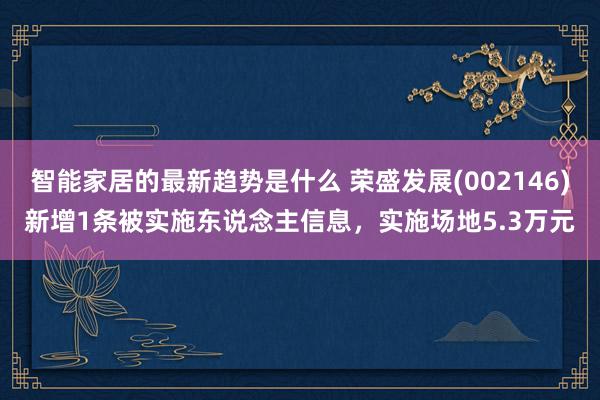 智能家居的最新趋势是什么 荣盛发展(002146)新增1条被实施东说念主信息，实施场地5.3万元